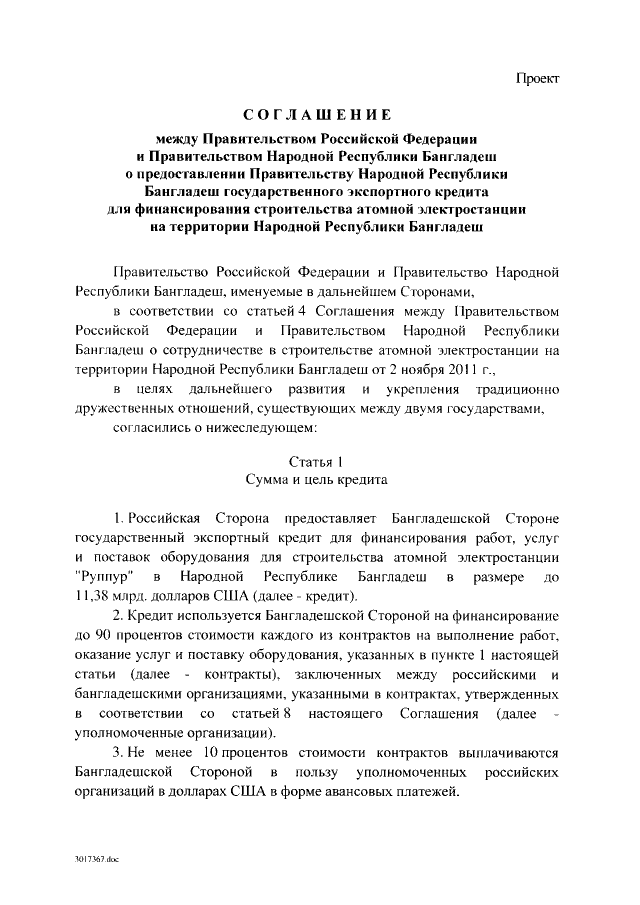 Проект

СОГЛАШЕНИЕ

между Правительством Российской Федерации и Правительством Народной Республики Бангладеш о предоставлении Правительству Народной Республики Бангладеш государственного экспортного кредита для финансирования строительства атомной электростанции на территории Народной Республики Бангладеш

Правительство Российской Федерации и Правительство Народной Республики Бангладеш, именуемые в дальнейшем Сторонами,

в соответствии со статьей 4 Соглашения между Правительством Российской Федерации и Правительством Народной Республики Бангладеш о сотрудничестве в строительстве атомной электростанции на территории Народной Республики Бангладеш от 2 ноября 2011 г.,

в целях дальнейшего развития и укрепления традиционно дружественных отношений, существующих между двумя государствами,

согласились о нижеследующем:

Статья 1
Сумма и цель кредита

1. Российская Сторона предоставляет Бангладешской Стороне государственный экспортный кредит для финансирования работ, услуг и поставок оборудования для строительства атомной электростанции "Руппур" в Народной Республике Бангладеш в размере до 11,38 млрд. долларов США (далее - кредит).

2. Кредит используется Бангладешской Стороной на финансирование до 90 процентов стоимости каждого из контрактов на выполнение работ, оказание услуг и поставку оборудования, указанных в пункте 1 настоящей статьи (далее - контракты), заключенных между российскими и бангладешскими организациями, указанными в контрактах, утвержденных в соответствии со статьей 8 настоящего Соглашения (далее - уполномоченные организации).

3. Не менее 10 процентов стоимости контрактов выплачиваются Бангладешской Стороной в пользу уполномоченных российских организаций в долларах США в форме авансовых платежей.

3017367.doc